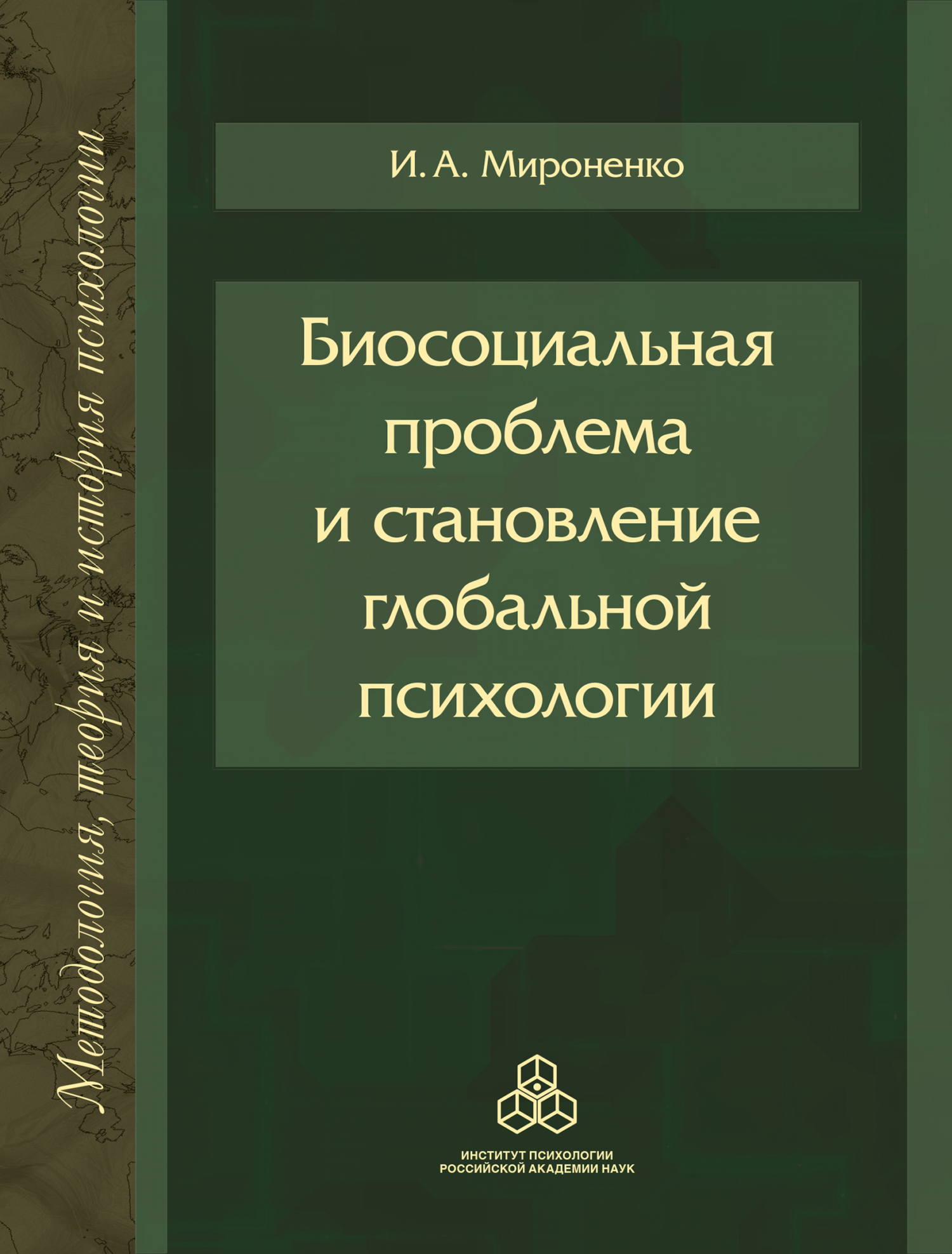 Методология, теория и история психологии

И. А. Мироненко

Биосоциальная проблема и становление глобальной психологии

ИНСТИТУТ ПСИХОЛОГИИ
РОССИЙСКОЙ АКАДЕМИИ НАУК